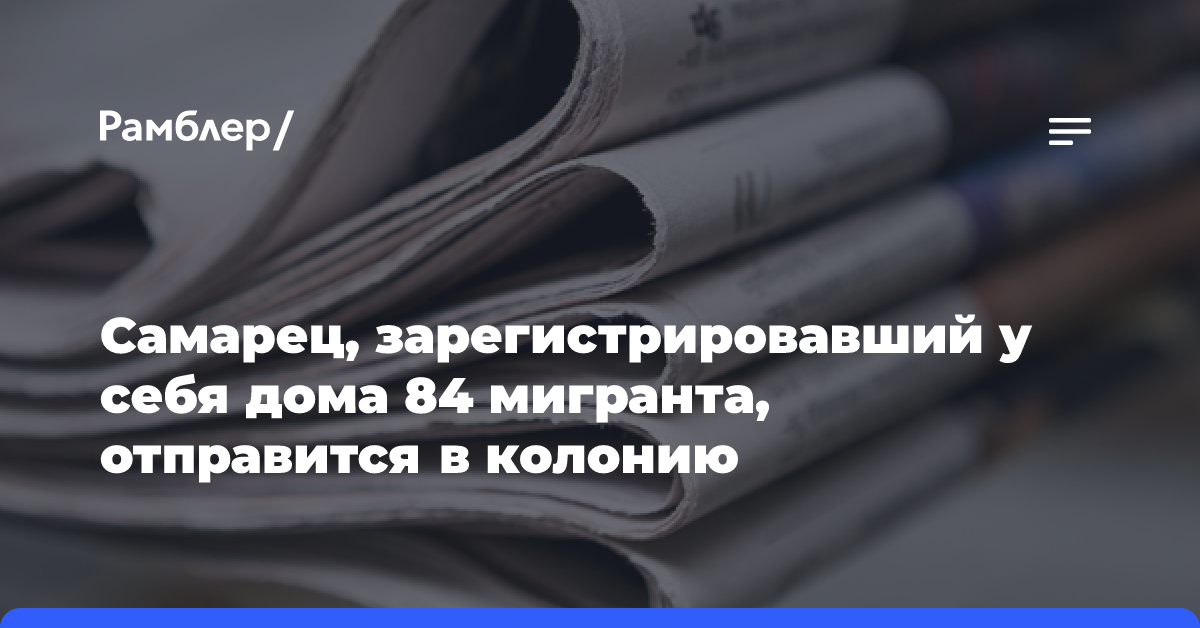 Рамблер/

Самарец, зарегистрировавший у себя дома 84 мигранта, отправится в колонию